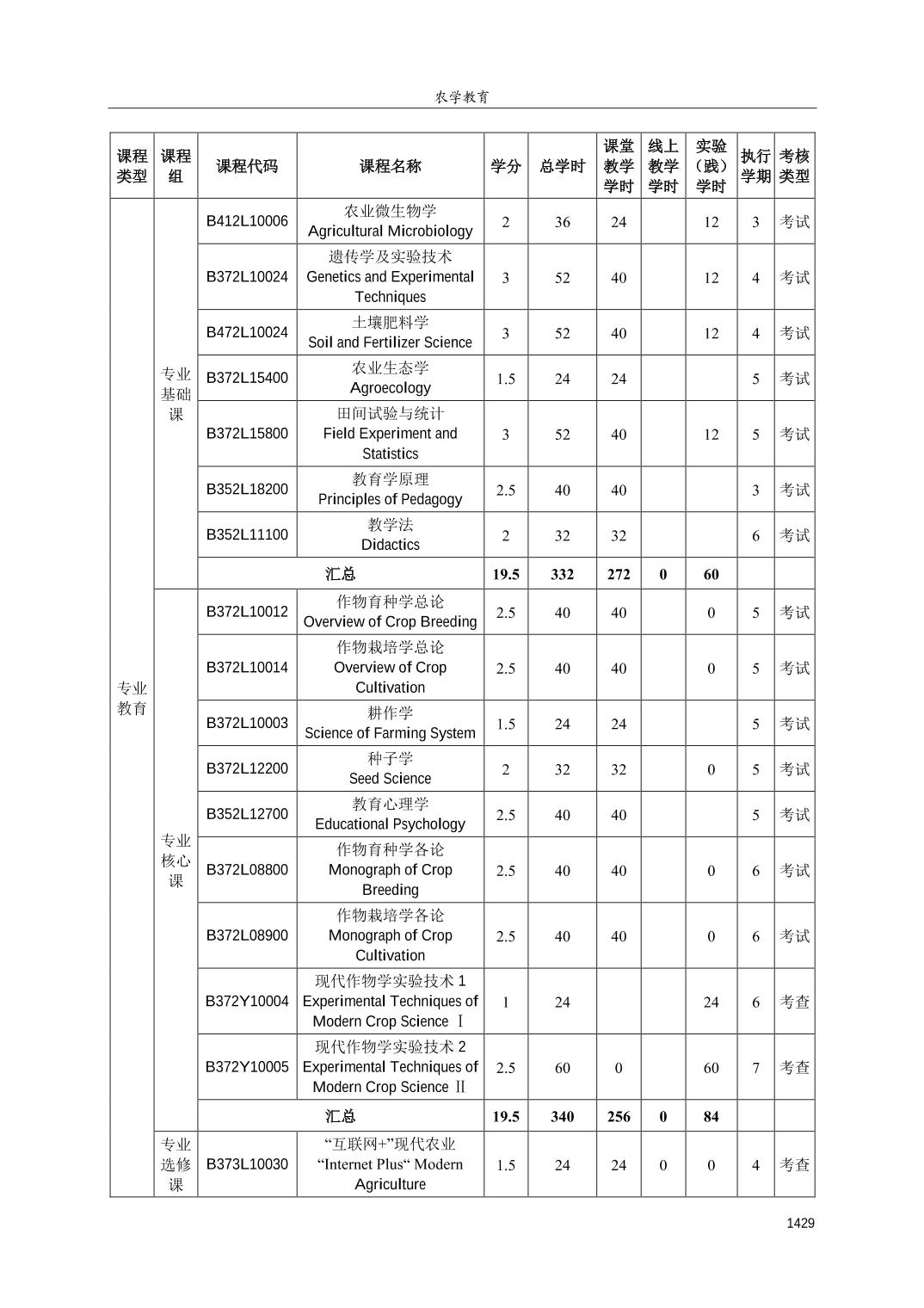 农学教育

| 课程类型 | 课程组 | 课程代码 | 课程名称 | 学分 | 总学时 | 课堂教学学时 | 线上教学学时 | 实验（践）学时 | 执行学期 | 考核类型 |
|---|---|---|---|---|---|---|---|---|---|---|
| 专业教育 | 专业基础课 | B412L10006 | 农业微生物学 Agricultural Microbiology | 2 | 36 | 24 | | 12 | 3 | 考试 |
| | | B372L10024 | 遗传学及实验技术 Genetics and Experimental Techniques | 3 | 52 | 40 | | 12 | 4 | 考试 |
| | | B472L10024 | 土壤肥料学 Soil and Fertilizer Science | 3 | 52 | 40 | | 12 | 4 | 考试 |
| | | B372L15400 | 农业生态学 Agroecology | 1.5 | 24 | 24 | | | 5 | 考试 |
| | | B372L15800 | 田间试验与统计 Field Experiment and Statistics | 3 | 52 | 40 | | 12 | 5 | 考试 |
| | | B352L18200 | 教育学原理 Principles of Pedagogy | 2.5 | 40 | 40 | | | 3 | 考试 |
| | | B352L11100 | 教学法 Didactics | 2 | 32 | 32 | | | 6 | 考试 |
| | | 汇总 | | 19.5 | 332 | 272 | 0 | 60 | | |
| | 专业核心课 | B372L10012 | 作物育种学总论 Overview of Crop Breeding | 2.5 | 40 | 40 | | 0 | 5 | 考试 |
| | | B372L10014 | 作物栽培学总论 Overview of Crop Cultivation | 2.5 | 40 | 40 | | 0 | 5 | 考试 |
| | | B372L10003 | 耕作学 Science of Farming System | 1.5 | 24 | 24 | | | 5 | 考试 |
| | | B372L12200 | 种子学 Seed Science | 2 | 32 | 32 | | 0 | 5 | 考试 |
| | | B352L12700 | 教育心理学 Educational Psychology | 2.5 | 40 | 40 | | | 5 | 考试 |
| | | B372L08800 | 作物育种学各论 Monograph of Crop Breeding | 2.5 | 40 | 40 | | 0 | 6 | 考试 |
| | | B372L08900 | 作物栽培学各论 Monograph of Crop Cultivation | 2.5 | 40 | 40 | | 0 | 6 | 考试 |
| | | B372Y10004 | 现代作物学实验技术 1 Experimental Techniques of Modern Crop Science Ⅰ | 1 | 24 | | | 24 | 6 | 考查 |
| | | B372Y10005 | 现代作物学实验技术 2 Experimental Techniques of Modern Crop Science Ⅱ | 2.5 | 60 | 0 | | 60 | 7 | 考查 |
| | | 汇总 | | 19.5 | 340 | 256 | 0 | 84 | | |
| | 专业选修课 | B373L10030 | “互联网+”现代农业 “Internet Plus“ Modern Agriculture | 1.5 | 24 | 24 | 0 | 0 | 4 | 考查 |

1429